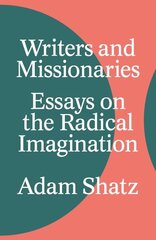 Writers and Missionaries

Essays on the Radical Imagination

Adam Shatz